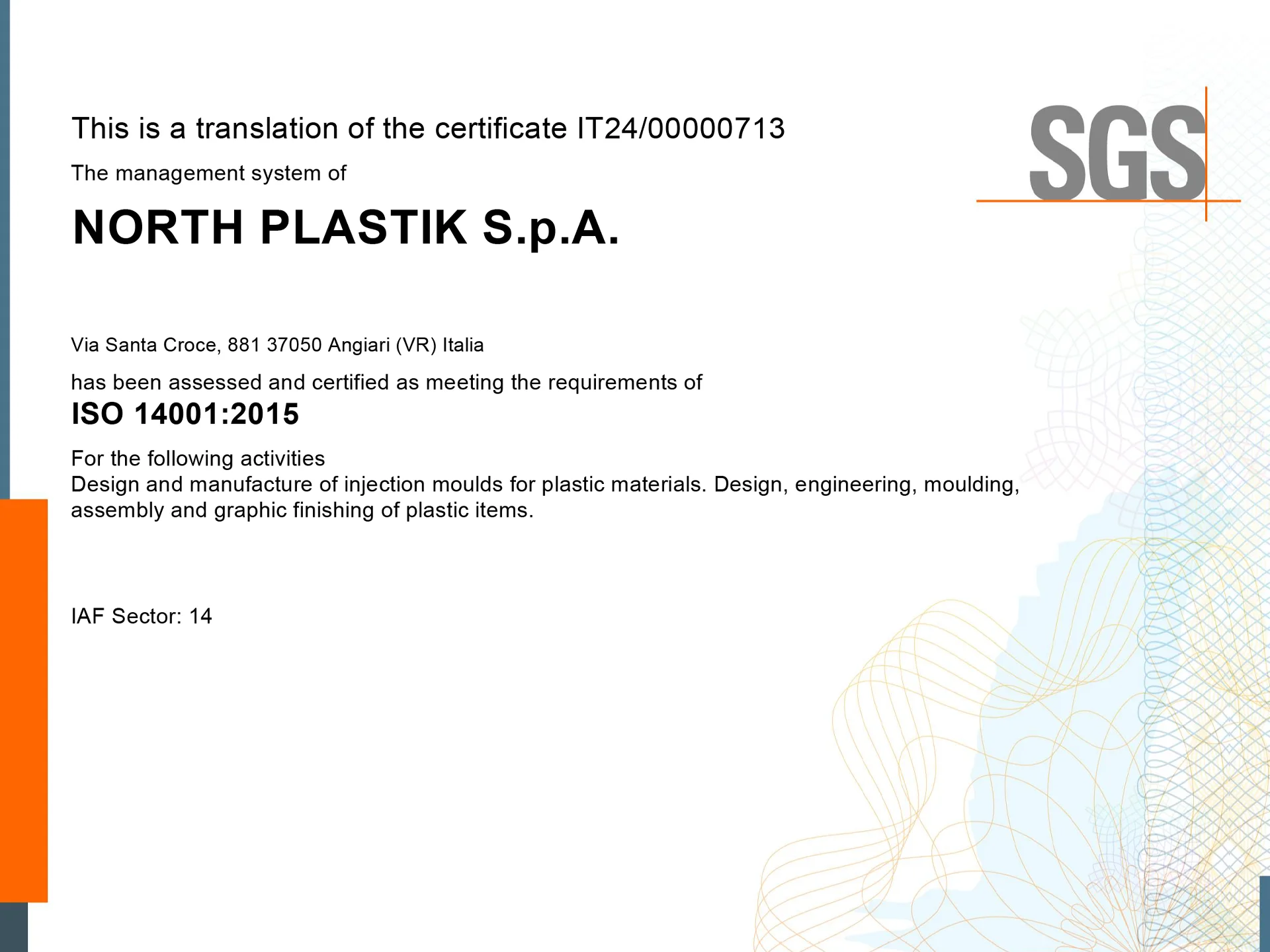 This is a translation of the certificate IT24/00000713

SGS

The management system of

NORTH PLASTIK S.p.A.

Via Santa Croce, 881 37050 Angiari (VR) Italia

has been assessed and certified as meeting the requirements of

ISO 14001:2015

For the following activities
Design and manufacture of injection moulds for plastic materials. Design, engineering, moulding, assembly and graphic finishing of plastic items.

IAF Sector: 14